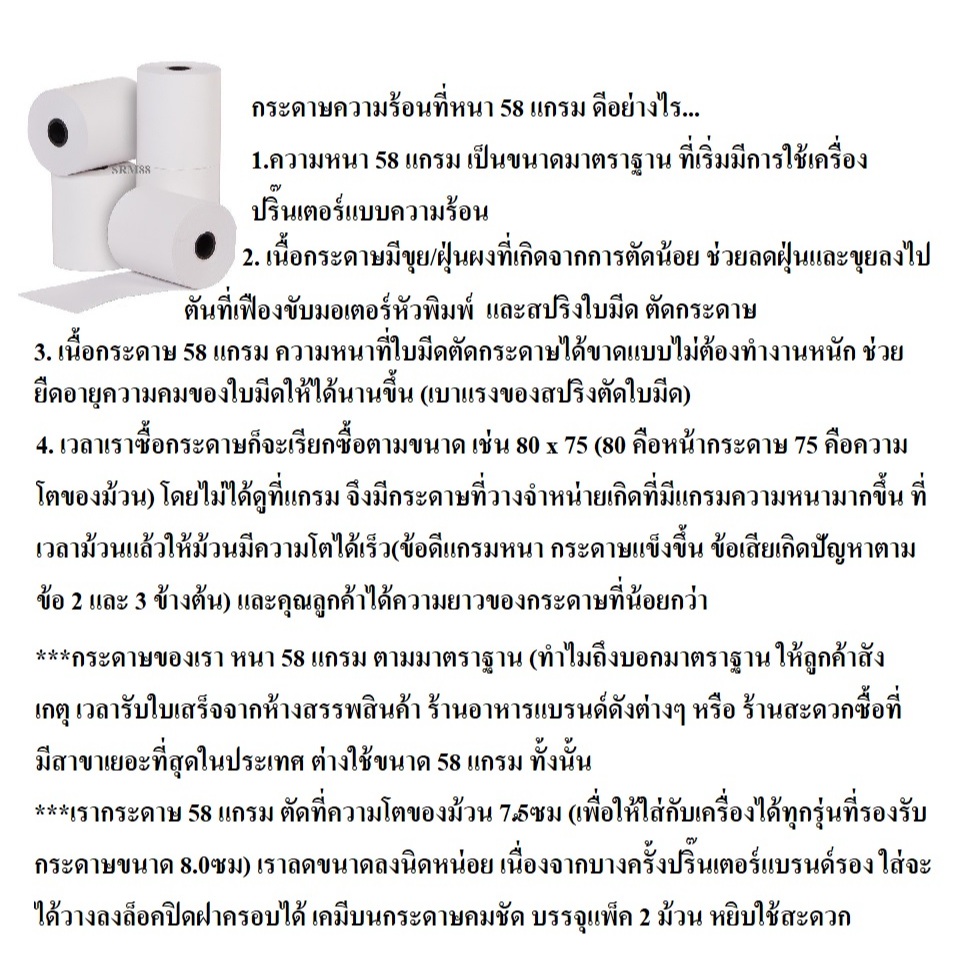 SRM88

กระดาษความร้อนที่หนา 58 แกรม ดีอย่างไร...

1.ความหนา 58 แกรม เป็นขนาดมาตราฐาน ที่เริ่มมีการใช้เครื่องปริ๊นเตอร์แบบความร้อน

2. เนื้อกระดาษมีขุย/ฝุ่นผงที่เกิดจากการตัดน้อย ช่วยลดฝุ่นและขุยลงไปตันที่เฟืองขับมอเตอร์หัวพิมพ์ และสปริงใบมีด ตัดกระดาษ

3. เนื้อกระดาษ 58 แกรม ความหนาที่ใบมีดตัดกระดาษได้ขาดแบบไม่ต้องทำงานหนัก ช่วยยืดอายุความคมของใบมีดให้ได้นานขึ้น (เบาแรงของสปริงตัดใบมีด)

4. เวลาเราซื้อกระดาษก็จะเรียกซื้อตามขนาด เช่น 80 x 75 (80 คือหน้ากระดาษ 75 คือความโตของม้วน) โดยไม่ได้ดูที่แกรม จึงมีกระดาษที่วางจำหน่ายเกิดที่มีแกรมความหนามากขึ้น ที่เวลาม้วนแล้วให้ม้วนมีความโตได้เร็ว(ข้อดีแกรมหนา กระดาษแข็งขึ้น ข้อเสียเกิดปัญหาตามข้อ 2 และ 3 ข้างต้น) และคุณลูกค้าได้ความยาวของกระดาษที่น้อยกว่า

***กระดาษของเรา หนา 58 แกรม ตามมาตราฐาน (ทำไมถึงบอกมาตราฐาน ให้ลูกค้าสังเกตุ เวลารับใบเสร็จจากห้างสรรพสินค้า ร้านอาหารแบรนด์ดังต่างๆ หรือ ร้านสะดวกซื้อที่มีสาขาเยอะที่สุดในประเทศ ต่างใช้ขนาด 58 แกรม ทั้งนั้น

***เรากระดาษ 58 แกรม ตัดที่ความโตของม้วน 7.5ซม (เพื่อให้ใส่กับเครื่องได้ทุกรุ่นที่รองรับกระดาษขนาด 8.0ซม) เราลดขนาดลงนิดหน่อย เนื่องจากบางครั้งปริ๊นเตอร์แบรนด์รอง ใส่จะได้วางลงล็อคปิดฝาครอบได้ เคมีบนกระดาษคมชัด บรรจุแพ็ค 2 ม้วน หยิบใช้สะดวก